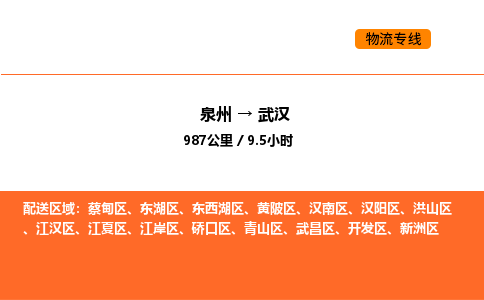 物流专线

泉州 → 武汉
987公里 / 9.5小时

配送区域：蔡甸区、东湖区、东西湖区、黄陂区、汉南区、汉阳区、洪山区、江汉区、江夏区、江岸区、硚口区、青山区、武昌区、开发区、新洲区